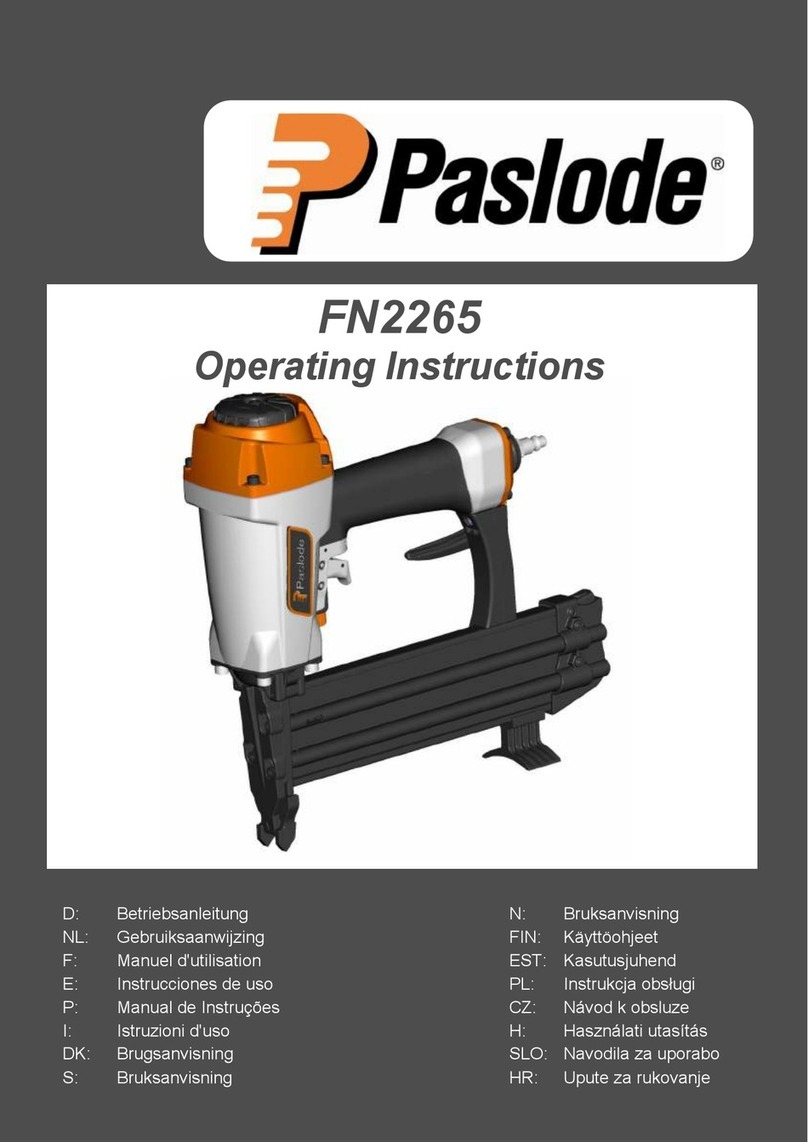 Paslode®

FN2265
Operating Instructions

Paslode

D: Betriebsanleitung
NL: Gebruiksaanwijzing
F: Manuel d'utilisation
E: Instrucciones de uso
P: Manual de Instruções
I: Istruzioni d'uso
DK: Brugsanvisning
S: Bruksanvisning

N: Bruksanvisning
FIN: Käyttöohjeet
EST: Kasutusjuhend
PL: Instrukcja obsługi
CZ: Návod k obsluze
H: Használati utasítás
SLO: Navodila za uporabo
HR: Upute za rukovanje